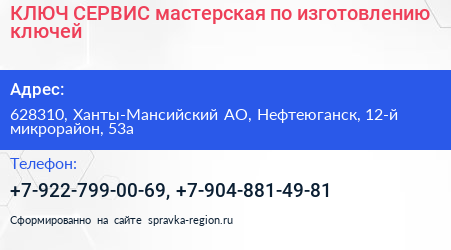 КЛЮЧ СЕРВИС мастерская по изготовлению ключей

Адрес:

628310, Ханты-Мансийский АО, Нефтеюганск, 12-й микрорайон, 53а

Телефон:

+7-922-799-00-69, +7-904-881-49-81

Сформированно на сайте spravka-region.ru